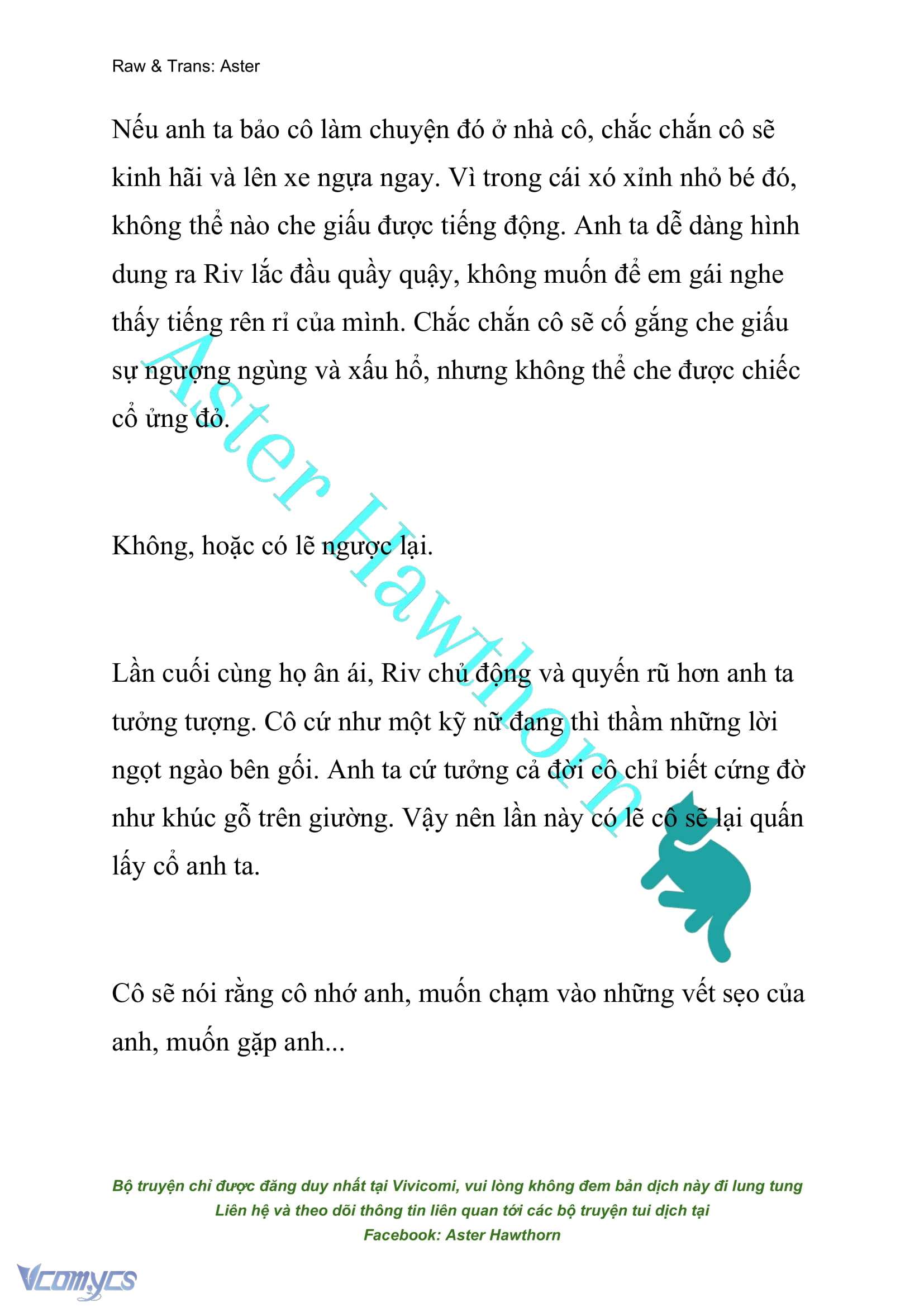 Raw & Trans: Aster

Nếu anh ta bảo cô làm chuyện đó ở nhà cô, chắc chắn cô sẽ kinh hãi và lên xe ngựa ngay. Vì trong cái xó xỉnh nhỏ bé đó, không thể nào che giấu được tiếng động. Anh ta dễ dàng hình dung ra Riv lắc đầu quầy quậy, không muốn để em gái nghe thấy tiếng rên rỉ của mình. Chắc chắn cô sẽ cố gắng che giấu sự ngượng ngùng và xấu hổ, nhưng không thể che được chiếc cổ ửng đỏ.

Không, hoặc có lẽ ngược lại.

Lần cuối cùng họ ân ái, Riv chủ động và quyến rũ hơn anh ta tưởng tượng. Cô cứ như một kỹ nữ đang thì thầm những lời ngọt ngào bên gối. Anh ta cứ tưởng cả đời cô chỉ biết cứng đờ như khúc gỗ trên giường. Vậy nên lần này có lẽ cô sẽ lại quấn lấy cổ anh ta.

Cô sẽ nói rằng cô nhớ anh, muốn chạm vào những vết sẹo của anh, muốn gặp anh...

Aster Hawthorn

Bộ truyện chỉ được đăng duy nhất tại Vivicomi, vui lòng không đem bản dịch này đi lung tung
Liên hệ và theo dõi thông tin liên quan tới các bộ truyện tui dịch tại
Facebook: Aster Hawthorn

Vcomycs